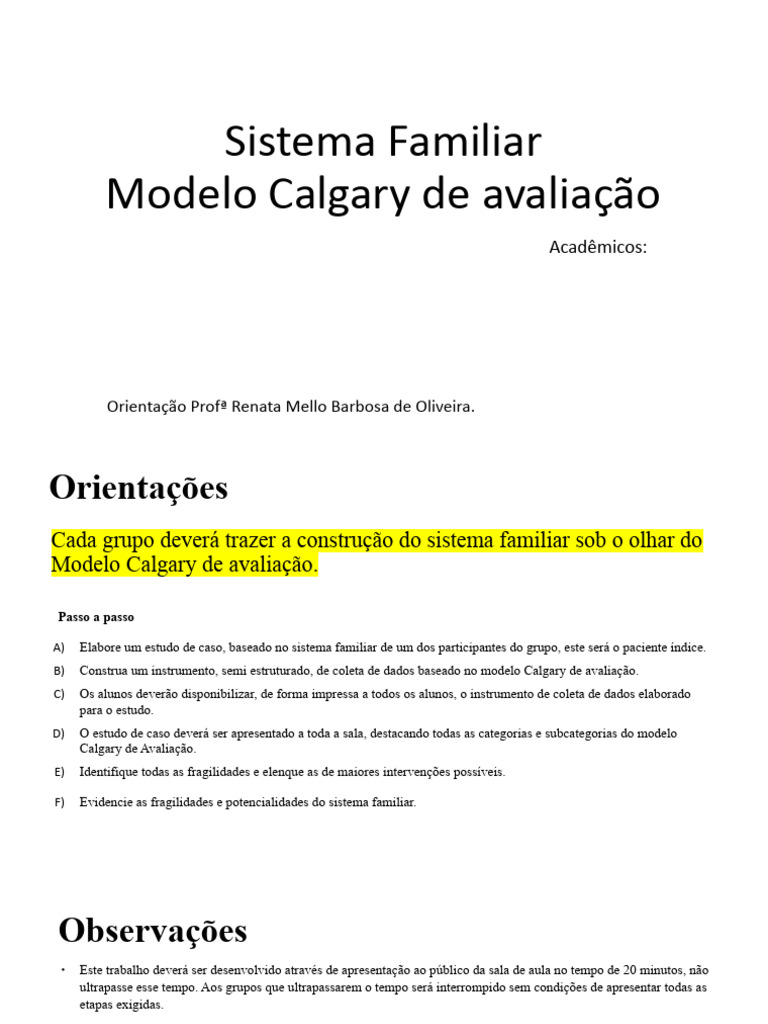 Sistema Familiar
Modelo Calgary de avaliação

Acadêmicos:

Orientação Profª Renata Mello Barbosa de Oliveira.

Orientações

Cada grupo deverá trazer a construção do sistema familiar sob o olhar do Modelo Calgary de avaliação.

Passo a passo

A) Elabore um estudo de caso, baseado no sistema familiar de um dos participantes do grupo, este será o paciente índice.

B) Construa um instrumento, semi estruturado, de coleta de dados baseado no modelo Calgary de avaliação.

C) Os alunos deverão disponibilizar, de forma impressa a todos os alunos, o instrumento de coleta de dados elaborado para o estudo.

D) O estudo de caso deverá ser apresentado a toda a sala, destacando todas as categorias e subcategorias do modelo Calgary de Avaliação.

E) Identifique todas as fragilidades e elenque as de maiores intervenções possíveis.

F) Evidencie as fragilidades e potencialidades do sistema familiar.

Observações

• Este trabalho deverá ser desenvolvido através de apresentação ao público da sala de aula no tempo de 20 minutos, não ultrapasse esse tempo. Aos grupos que ultrapassarem o tempo será interrompido sem condições de apresentar todas as etapas exigidas.